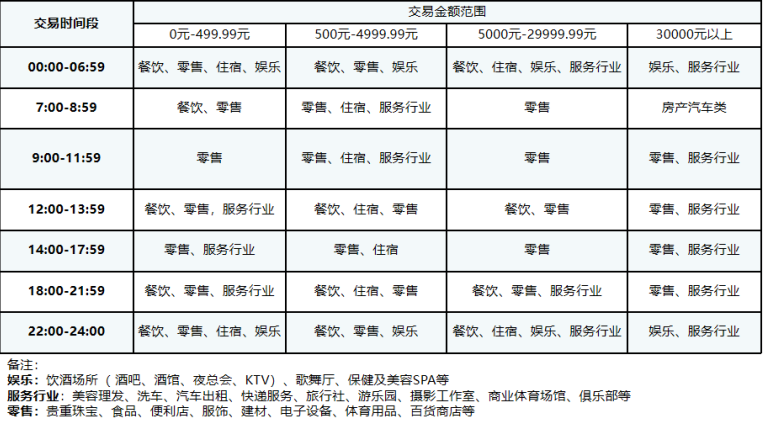 | 交易时间段 | 交易金额范围 | | | |
|---|---|---|---|---|
| | 0元-499.99元 | 500元-4999.99元 | 5000元-29999.99元 | 30000元以上 |
| 00:00-06:59 | 餐饮、零售、住宿、娱乐 | 餐饮、零售、娱乐 | 餐饮、住宿、娱乐、服务行业 | 娱乐、服务行业 |
| 7:00-8:59 | 餐饮、零售 | 零售、住宿、服务行业 | 零售 | 房产汽车类 |
| 9:00-11:59 | 零售 | 零售、住宿、服务行业 | 零售 | 零售、服务行业 |
| 12:00-13:59 | 餐饮、零售，服务行业 | 餐饮、住宿、零售 | 餐饮、零售 | 零售、服务行业 |
| 14:00-17:59 | 零售、服务行业 | 零售、住宿 | 零售 | 零售、服务行业 |
| 18:00-21:59 | 餐饮、零售、服务行业 | 餐饮、住宿、零售 | 餐饮、零售、服务行业 | 零售、服务行业 |
| 22:00-24:00 | 餐饮、零售、住宿、娱乐 | 餐饮、零售、娱乐 | 餐饮、住宿、娱乐、服务行业 | 娱乐、服务行业 |

备注：
娱乐：饮酒场所（酒吧、酒馆、夜总会、KTV）、歌舞厅、保健及美容SPA等
服务行业：美容理发、洗车、汽车出租、快递服务、旅行社、游乐园、摄影工作室、商业体育场馆、俱乐部等
零售：贵重珠宝、食品、便利店、服饰、建材、电子设备、体育用品、百货商店等